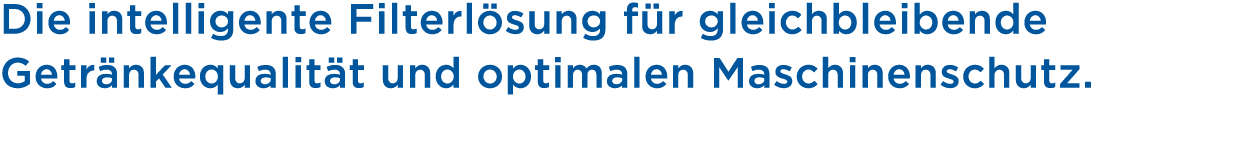 Die intelligente Filterlösung für gleichbleibende Getränkequalität und optimalen Maschinenschutz.